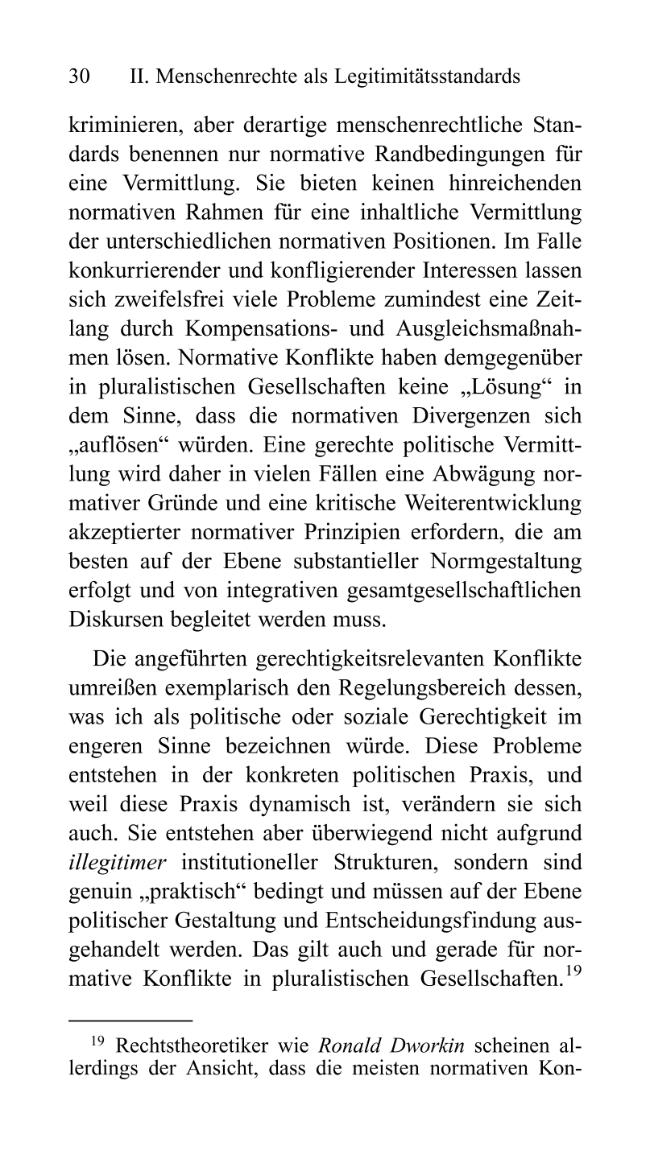 30 II. Menschenrechte als Legitimitätsstandards

kriminieren, aber derartige menschenrechtliche Standards benennen nur normative Randbedingungen für eine Vermittlung. Sie bieten keinen hinreichenden normativen Rahmen für eine inhaltliche Vermittlung der unterschiedlichen normativen Positionen. Im Falle konkurrierender und konfligierender Interessen lassen sich zweifelsfrei viele Probleme zumindest eine Zeitlang durch Kompensations- und Ausgleichsmaßnahmen lösen. Normative Konflikte haben demgegenüber in pluralistischen Gesellschaften keine „Lösung“ in dem Sinne, dass die normativen Divergenzen sich „auflösen“ würden. Eine gerechte politische Vermittlung wird daher in vielen Fällen eine Abwägung normativer Gründe und eine kritische Weiterentwicklung akzeptierter normativer Prinzipien erfordern, die am besten auf der Ebene substantieller Normgestaltung erfolgt und von integrativen gesamtgesellschaftlichen Diskursen begleitet werden muss.

Die angeführten gerechtigkeitsrelevanten Konflikte umreißen exemplarisch den Regelungsbereich dessen, was ich als politische oder soziale Gerechtigkeit im engeren Sinne bezeichnen würde. Diese Probleme entstehen in der konkreten politischen Praxis, und weil diese Praxis dynamisch ist, verändern sie sich auch. Sie entstehen aber überwiegend nicht aufgrund illegitimer institutioneller Strukturen, sondern sind genuin „praktisch“ bedingt und müssen auf der Ebene politischer Gestaltung und Entscheidungsfindung ausgehandelt werden. Das gilt auch und gerade für normative Konflikte in pluralistischen Gesellschaften.$^{19}$

$^{19}$ Rechtstheoretiker wie Ronald Dworkin scheinen allerdings der Ansicht, dass die meisten normativen Kon-